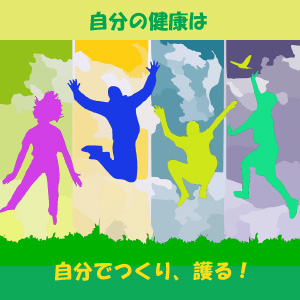 自分の健康は

自分でつくり、護る！